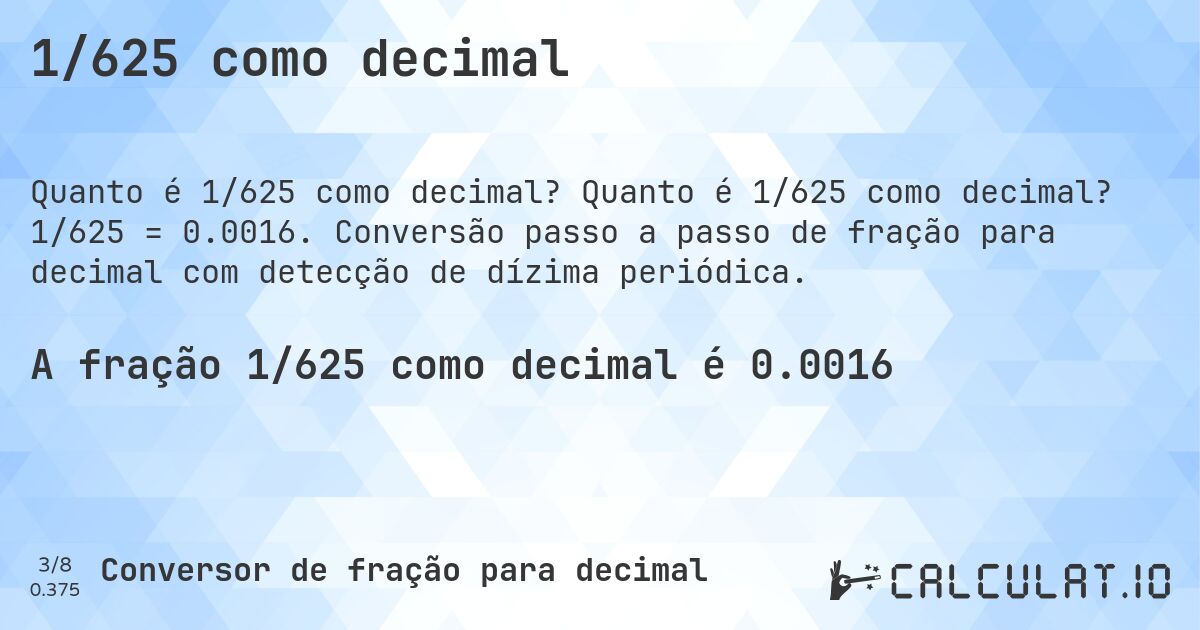 1/625 como decimal

Quanto é 1/625 como decimal? Quanto é 1/625 como decimal? 1/625 = 0.0016. Conversão passo a passo de fração para decimal com detecção de dízima periódica.

A fração 1/625 como decimal é 0.0016

3/8
0.375

Conversor de fração para decimal

CALCULAT.IO